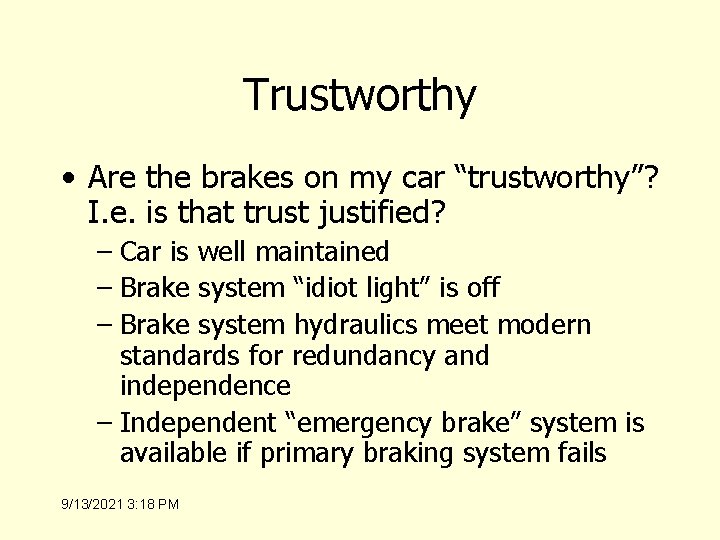 Trustworthy

• Are the brakes on my car “trustworthy”? I.e. is that trust justified?
– Car is well maintained
– Brake system “idiot light” is off
– Brake system hydraulics meet modern standards for redundancy and independence
– Independent “emergency brake” system is available if primary braking system fails

9/13/2021 3:18 PM